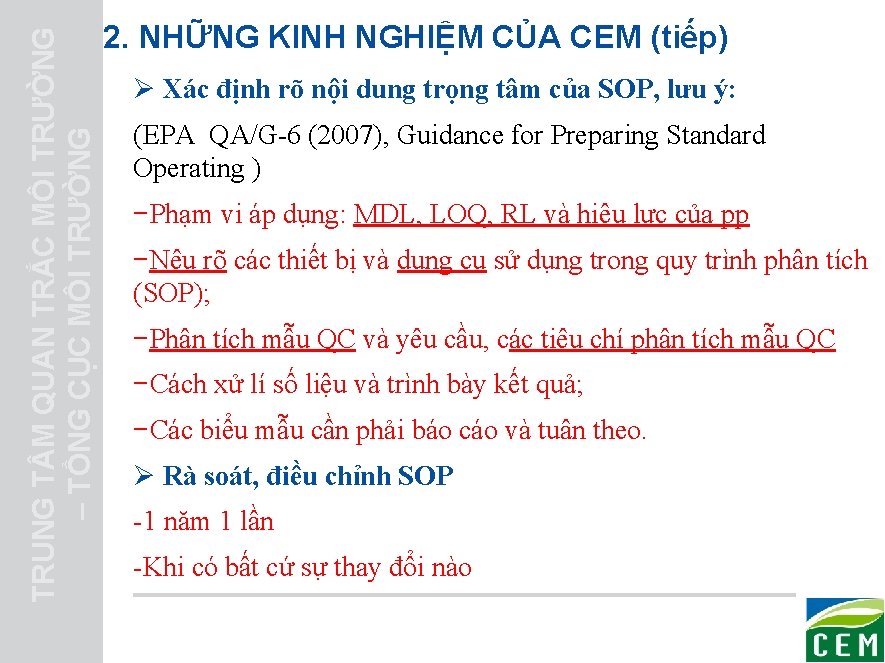 TRUNG TÂM QUAN TRẮC MÔI TRƯỜNG – TỔNG CỤC MÔI TRƯỜNG

2. NHỮNG KINH NGHIỆM CỦA CEM (tiếp)

➢ Xác định rõ nội dung trọng tâm của SOP, lưu ý:

(EPA QA/G-6 (2007), Guidance for Preparing Standard Operating )

−Phạm vi áp dụng: MDL, LOQ, RL và hiệu lực của pp

−Nêu rõ các thiết bị và dụng cụ sử dụng trong quy trình phân tích (SOP);

−Phân tích mẫu QC và yêu cầu, các tiêu chí phân tích mẫu QC

−Cách xử lí số liệu và trình bày kết quả;

−Các biểu mẫu cần phải báo cáo và tuân theo.

➢ Rà soát, điều chỉnh SOP

-1 năm 1 lần

-Khi có bất cứ sự thay đổi nào

CEM